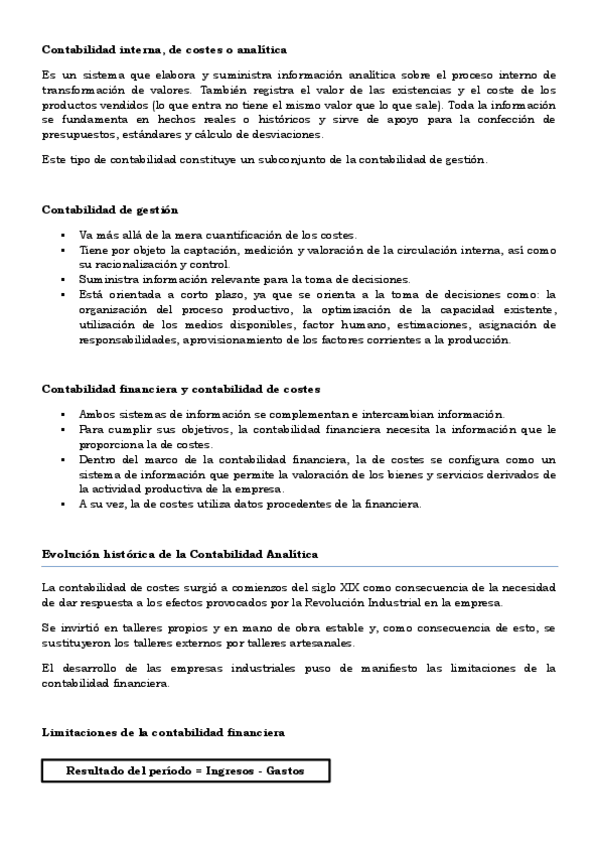 Contabilidad interna, de costes o analítica

Es un sistema que elabora y suministra información analítica sobre el proceso interno de transformación de valores. También registra el valor de las existencias y el coste de los productos vendidos (lo que entra no tiene el mismo valor que lo que sale). Toda la información se fundamenta en hechos reales o históricos y sirve de apoyo para la confección de presupuestos, estándares y cálculo de desviaciones.

Este tipo de contabilidad constituye un subconjunto de la contabilidad de gestión.

Contabilidad de gestión

▪ Va más allá de la mera cuantificación de los costes.
▪ Tiene por objeto la captación, medición y valoración de la circulación interna, así como su racionalización y control.
▪ Suministra información relevante para la toma de decisiones.
▪ Está orientada a corto plazo, ya que se orienta a la toma de decisiones como: la organización del proceso productivo, la optimización de la capacidad existente, utilización de los medios disponibles, factor humano, estimaciones, asignación de responsabilidades, aprovisionamiento de los factores corrientes a la producción.

Contabilidad financiera y contabilidad de costes

▪ Ambos sistemas de información se complementan e intercambian información.
▪ Para cumplir sus objetivos, la contabilidad financiera necesita la información que le proporciona la de costes.
▪ Dentro del marco de la contabilidad financiera, la de costes se configura como un sistema de información que permite la valoración de los bienes y servicios derivados de la actividad productiva de la empresa.
▪ A su vez, la de costes utiliza datos procedentes de la financiera.

Evolución histórica de la Contabilidad Analítica

La contabilidad de costes surgió a comienzos del siglo XIX como consecuencia de la necesidad de dar respuesta a los efectos provocados por la Revolución Industrial en la empresa.

Se invirtió en talleres propios y en mano de obra estable y, como consecuencia de esto, se sustituyeron los talleres externos por talleres artesanales.

El desarrollo de las empresas industriales puso de manifiesto las limitaciones de la contabilidad financiera.

Limitaciones de la contabilidad financiera

Resultado del período = Ingresos - Gastos